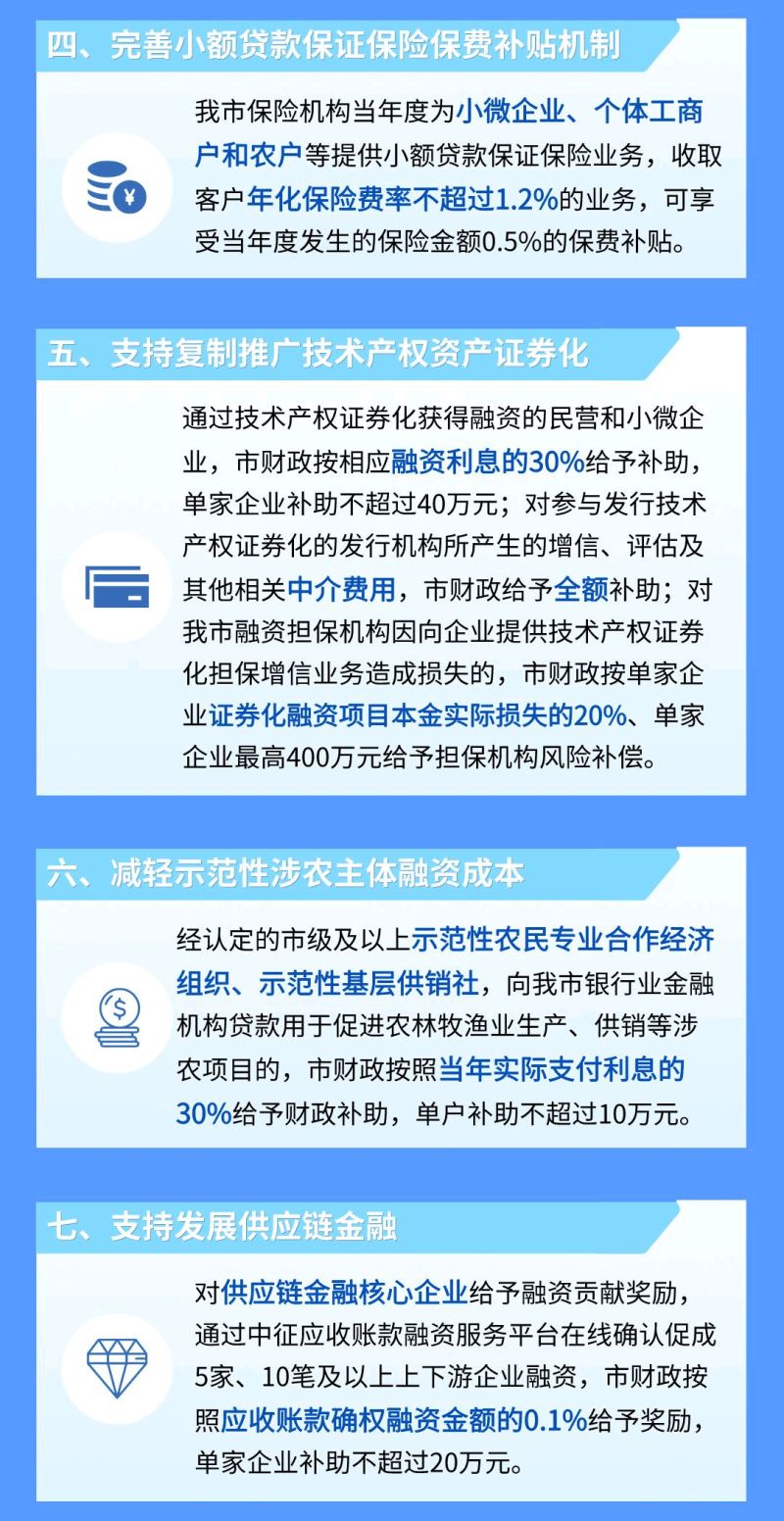 四、完善小额贷款保证保险保费补贴机制

我市保险机构当年度为小微企业、个体工商户和农户等提供小额贷款保证保险业务，收取客户年化保险费率不超过1.2%的业务，可享受当年度发生的保险金额0.5%的保费补贴。

五、支持复制推广技术产权资产证券化

通过技术产权证券化获得融资的民营和小微企业，市财政按相应融资利息的30%给予补助，单家企业补助不超过40万元；对参与发行技术产权证券化的发行机构所产生的增信、评估及其他相关中介费用，市财政给予全额补助；对我市融资担保机构因向企业提供技术产权证券化担保增信业务造成损失的，市财政按单家企业证券化融资项目本金实际损失的20%、单家企业最高400万元给予担保机构风险补偿。

六、减轻示范性涉农主体融资成本

经认定的市级及以上示范性农民专业合作经济组织、示范性基层供销社，向我市银行业金融机构贷款用于促进农林牧渔业生产、供销等涉农项目的，市财政按照当年实际支付利息的30%给予财政补助，单户补助不超过10万元。

七、支持发展供应链金融

对供应链金融核心企业给予融资贡献奖励，通过中征应收账款融资服务平台在线确认促成5家、10笔及以上上下游企业融资，市财政按照应收账款确权融资金额的0.1%给予奖励，单家企业补助不超过20万元。